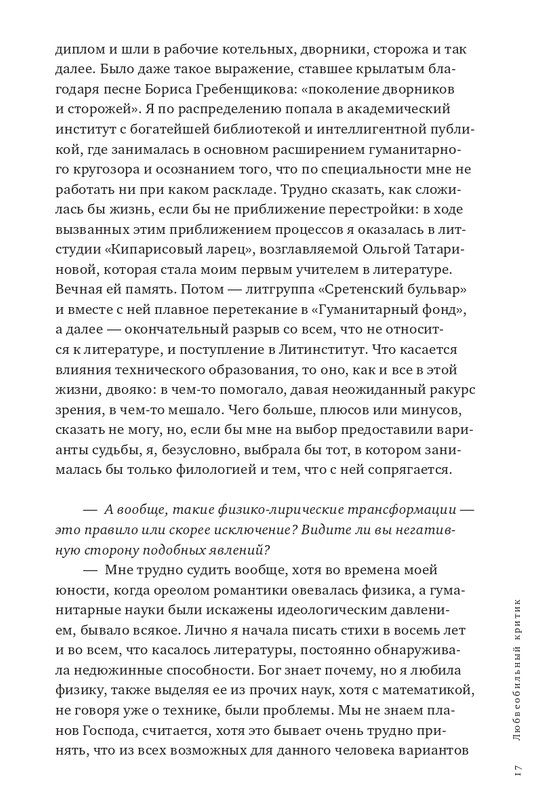 диплом и шли в рабочие котельных, дворники, сторожа и так далее. Было даже такое выражение, ставшее крылатым благодаря песне Бориса Гребенщикова: «поколение дворников и сторожей». Я по распределению попала в академический институт с богатейшей библиотекой и интеллигентной публикой, где занималась в основном расширением гуманитарного кругозора и осознанием того, что по специальности мне не работать ни при каком раскладе. Трудно сказать, как сложилась бы жизнь, если бы не приближение перестройки: в ходе вызванных этим приближением процессов я оказалась в литстудии «Кипарисовый ларец», возглавляемой Ольгой Татариновой, которая стала моим первым учителем в литературе. Вечная ей память. Потом — литгруппа «Сретенский бульвар» и вместе с ней плавное перетекание в «Гуманитарный фонд», а далее — окончательный разрыв со всем, что не относится к литературе, и поступление в Литинститут. Что касается влияния технического образования, то оно, как и все в этой жизни, двояко: в чем-то помогало, давая неожиданный ракурс зрения, в чем-то мешало. Чего больше, плюсов или минусов, сказать не могу, но, если бы мне на выбор предоставили варианты судьбы, я, безусловно, выбрала бы тот, в котором занималась бы только филологией и тем, что с ней сопрягается.

— А вообще, такие физико-лирические трансформации — это правило или скорее исключение? Видите ли вы негативную сторону подобных явлений?

— Мне трудно судить вообще, хотя во времена моей юности, когда ореолом романтики овевалась физика, а гуманитарные науки были искажены идеологическим давлением, бывало всякое. Лично я начала писать стихи в восемь лет и во всем, что касалось литературы, постоянно обнаруживала недюжинные способности. Бог знает почему, но я любила физику, также выделяя ее из прочих наук, хотя с математикой, не говоря уже о технике, были проблемы. Мы не знаем планов Господа, считается, хотя это бывает очень трудно принять, что из всех возможных для данного человека вариантов

Любвеобильный критик

17